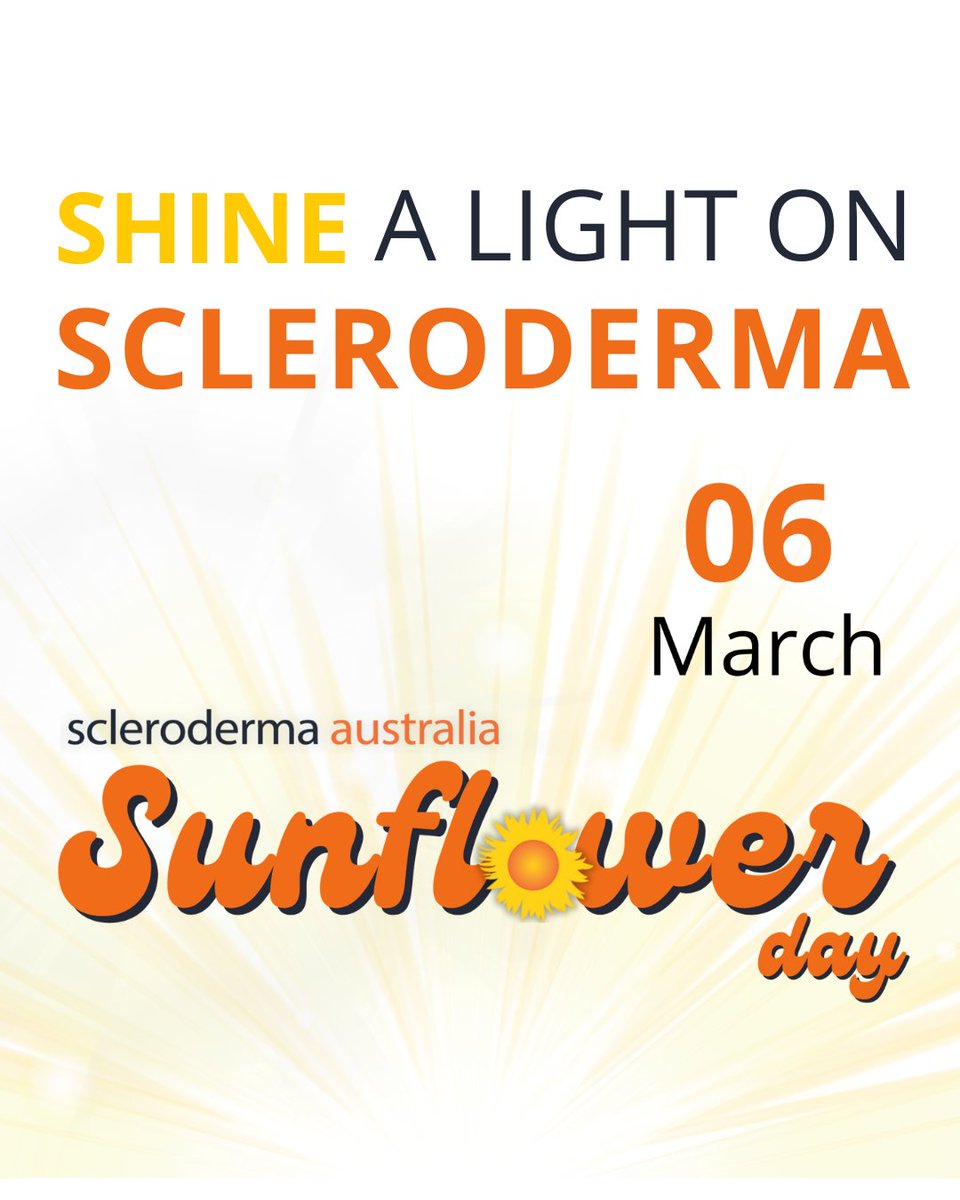 SHINE A LIGHT ON SCLERODERMA

06 March

scleroderma australia

Sunflower day